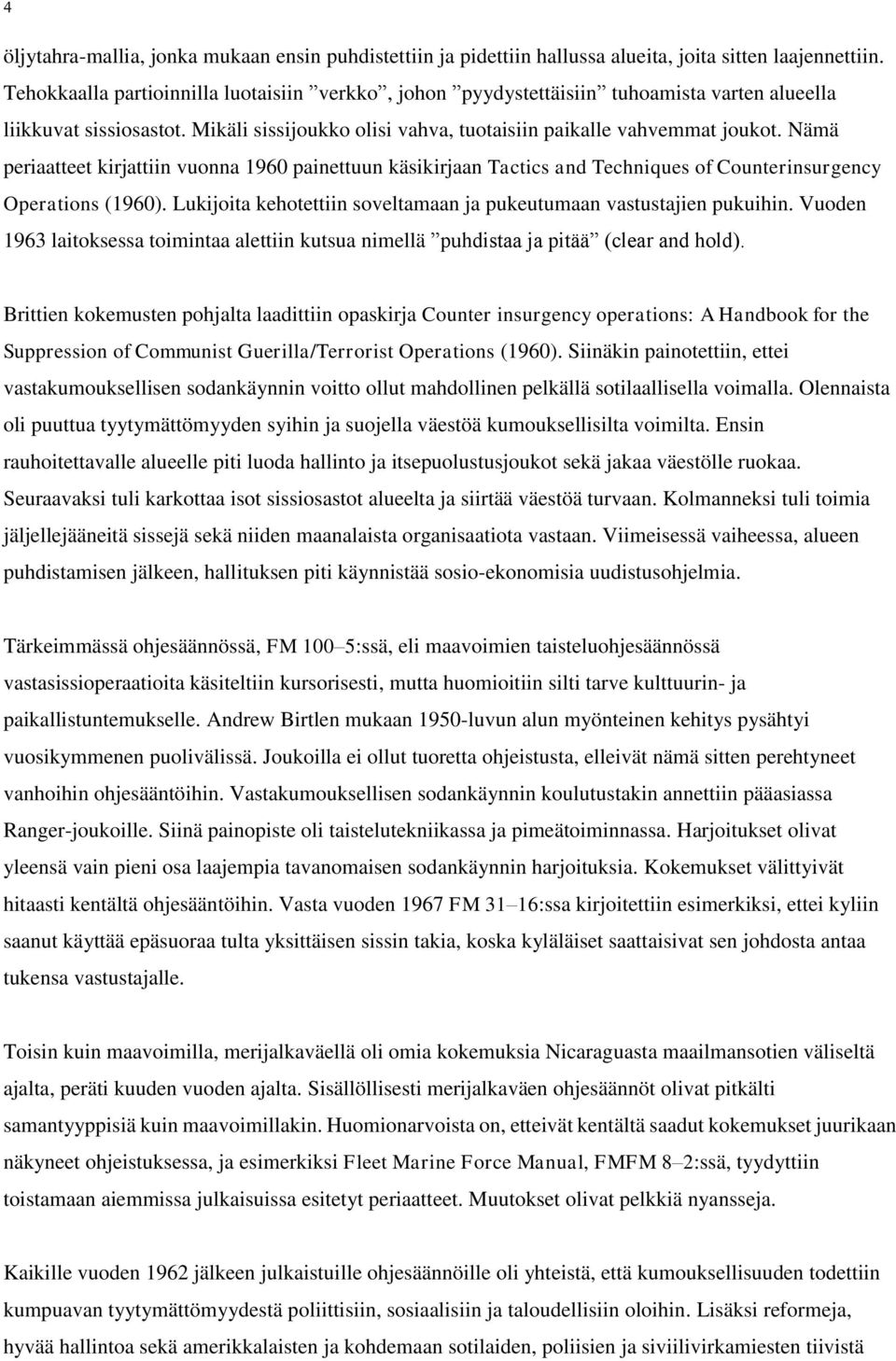 4

öljytahra-mallia, jonka mukaan ensin puhdistettiin ja pidettiin hallussa alueita, joita sitten laajennettiin. Tehokkaalla partioinnilla luotaisiin ”verkko”, johon ”pyydystettäisiin” tuhoamista varten alueella liikkuvat sissiosastot. Mikäli sissijoukko olisi vahva, tuotaisiin paikalle vahvemmat joukot. Nämä periaatteet kirjattiin vuonna 1960 painettuun käsikirjaan Tactics and Techniques of Counterinsurgency Operations (1960). Lukijoita kehotettiin soveltamaan ja pukeutumaan vastustajien pukuihin. Vuoden 1963 laitoksessa toimintaa alettiin kutsua nimellä ”puhdistaa ja pitää” (clear and hold).

Brittien kokemusten pohjalta laadittiin opaskirja Counter insurgency operations: A Handbook for the Suppression of Communist Guerilla/Terrorist Operations (1960). Siinäkin painotettiin, ettei vastakumouksellisen sodankäynnin voitto ollut mahdollinen pelkällä sotilaallisella voimalla. Olennaista oli puuttua tyytymättömyyden syihin ja suojella väestöä kumouksellisilta voimilta. Ensin rauhoitettavalle alueelle piti luoda hallinto ja itsepuolustusjoukot sekä jakaa väestölle ruokaa. Seuraavaksi tuli karkottaa isot sissiosastot alueelta ja siirtää väestöä turvaan. Kolmanneksi tuli toimia jäljellejääneitä sissejä sekä niiden maanalaista organisaatiota vastaan. Viimeisessä vaiheessa, alueen puhdistamisen jälkeen, hallituksen piti käynnistää sosio-ekonomisia uudistusohjelmia.

Tärkeimmässä ohjesäännössä, FM 100–5:ssä, eli maavoimien taisteluohjesäännössä vastasissioperaatioita käsiteltiin kursorisesti, mutta huomioitiin silti tarve kulttuurin- ja paikallistuntemukselle. Andrew Birtlen mukaan 1950-luvun alun myönteinen kehitys pysähtyi vuosikymmenen puolivälissä. Joukoilla ei ollut tuoretta ohjeistusta, elleivät nämä sitten perehtyneet vanhoihin ohjesääntöihin. Vastakumouksellisen sodankäynnin koulutustakin annettiin pääasiassa Ranger-joukoille. Siinä painopiste oli taistelutekniikassa ja pimeätoiminnassa. Harjoitukset olivat yleensä vain pieni osa laajempia tavanomaisen sodankäynnin harjoituksia. Kokemukset välittyivät hitaasti kentältä ohjesääntöihin. Vasta vuoden 1967 FM 31–16:ssa kirjoitettiin esimerkiksi, ettei kyliin saanut käyttää epäsuoraa tulta yksittäisen sissin takia, koska kyläläiset saattaisivat sen johdosta antaa tukensa vastustajalle.

Toisin kuin maavoimilla, merijalkaväellä oli omia kokemuksia Nicaraguasta maailmansotien väliseltä ajalta, peräti kuuden vuoden ajalta. Sisällöllisesti merijalkaväen ohjesäännöt olivat pitkälti samantyyppisiä kuin maavoimillakin. Huomionarvoista on, etteivät kentältä saadut kokemukset juurikaan näkyneet ohjeistuksessa, ja esimerkiksi Fleet Marine Force Manual, FMFM 8–2:ssä, tyydyttiin toistamaan aiemmissa julkaisuissa esitetyt periaatteet. Muutokset olivat pelkkiä nyansseja.

Kaikille vuoden 1962 jälkeen julkaistuille ohjesäännöille oli yhteistä, että kumouksellisuuden todettiin kumpuavan tyytymättömyydestä poliittisiin, sosiaalisiin ja taloudellisiin oloihin. Lisäksi reformeja, hyvää hallintoa sekä amerikkalaisten ja kohdemaan sotilaiden, poliisien ja siviilivirkamiesten tiivistä